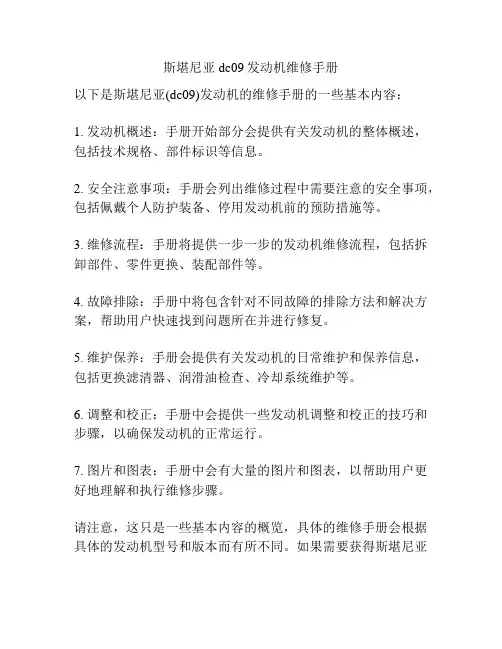 斯堪尼亚 dc09 发动机维修手册

以下是斯堪尼亚(dc09)发动机的维修手册的一些基本内容：

1. 发动机概述：手册开始部分会提供有关发动机的整体概述，包括技术规格、部件标识等信息。

2. 安全注意事项：手册会列出维修过程中需要注意的安全事项，包括佩戴个人防护装备、停用发动机前的预防措施等。

3. 维修流程：手册将提供一步一步的发动机维修流程，包括拆卸部件、零件更换、装配部件等。

4. 故障排除：手册中将包含针对不同故障的排除方法和解决方案，帮助用户快速找到问题所在并进行修复。

5. 维护保养：手册会提供有关发动机的日常维护和保养信息，包括更换滤清器、润滑油检查、冷却系统维护等。

6. 调整和校正：手册中会提供一些发动机调整和校正的技巧和步骤，以确保发动机的正常运行。

7. 图片和图表：手册中会有大量的图片和图表，以帮助用户更好地理解和执行维修步骤。

请注意，这只是一些基本内容的概览，具体的维修手册会根据具体的发动机型号和版本而有所不同。如果需要获得斯堪尼亚